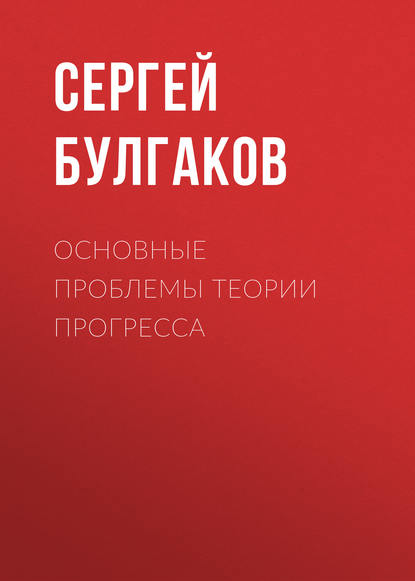 СЕРГЕЙ БУЛГАКОВ

ОСНОВНЫЕ ПРОБЛЕМЫ ТЕОРИИ ПРОГРЕССА